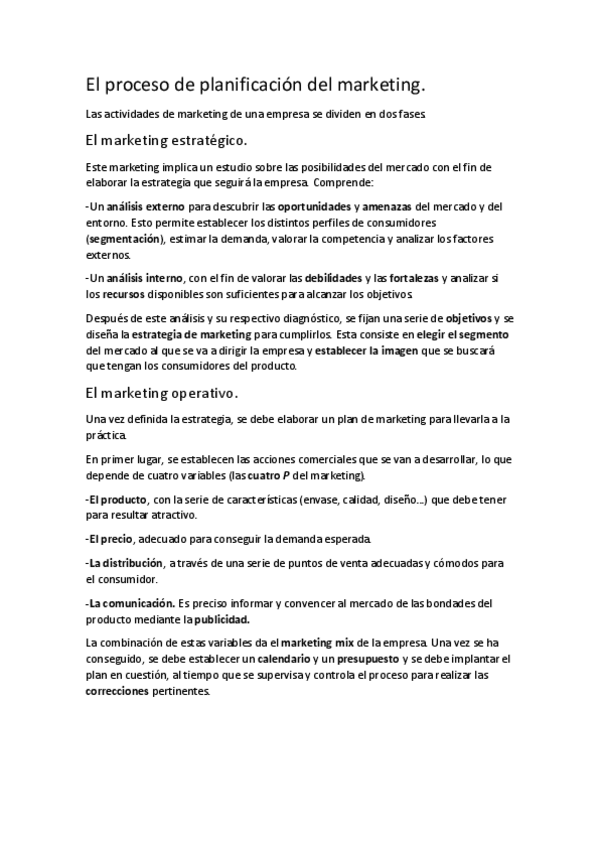 El proceso de planificación del marketing.

Las actividades de marketing de una empresa se dividen en dos fases.

El marketing estratégico.

Este marketing implica un estudio sobre las posibilidades del mercado con el fin de elaborar la estrategia que seguirá la empresa. Comprende:

-Un análisis externo para descubrir las oportunidades y amenazas del mercado y del entorno. Esto permite establecer los distintos perfiles de consumidores (segmentación), estimar la demanda, valorar la competencia y analizar los factores externos.

-Un análisis interno, con el fin de valorar las debilidades y las fortalezas y analizar si los recursos disponibles son suficientes para alcanzar los objetivos.

Después de este análisis y su respectivo diagnóstico, se fijan una serie de objetivos y se diseña la estrategia de marketing para cumplirlos. Esta consiste en elegir el segmento del mercado al que se va a dirigir la empresa y establecer la imagen que se buscará que tengan los consumidores del producto.

El marketing operativo.

Una vez definida la estrategia, se debe elaborar un plan de marketing para llevarla a la práctica.

En primer lugar, se establecen las acciones comerciales que se van a desarrollar, lo que depende de cuatro variables (las cuatro P del marketing).

-El producto, con la serie de características (envase, calidad, diseño...) que debe tener para resultar atractivo.

-El precio, adecuado para conseguir la demanda esperada.

-La distribución, a través de una serie de puntos de venta adecuadas y cómodos para el consumidor.

-La comunicación. Es preciso informar y convencer al mercado de las bondades del producto mediante la publicidad.

La combinación de estas variables da el marketing mix de la empresa. Una vez se ha conseguido, se debe establecer un calendario y un presupuesto y se debe implantar el plan en cuestión, al tiempo que se supervisa y controla el proceso para realizar las correcciones pertinentes.